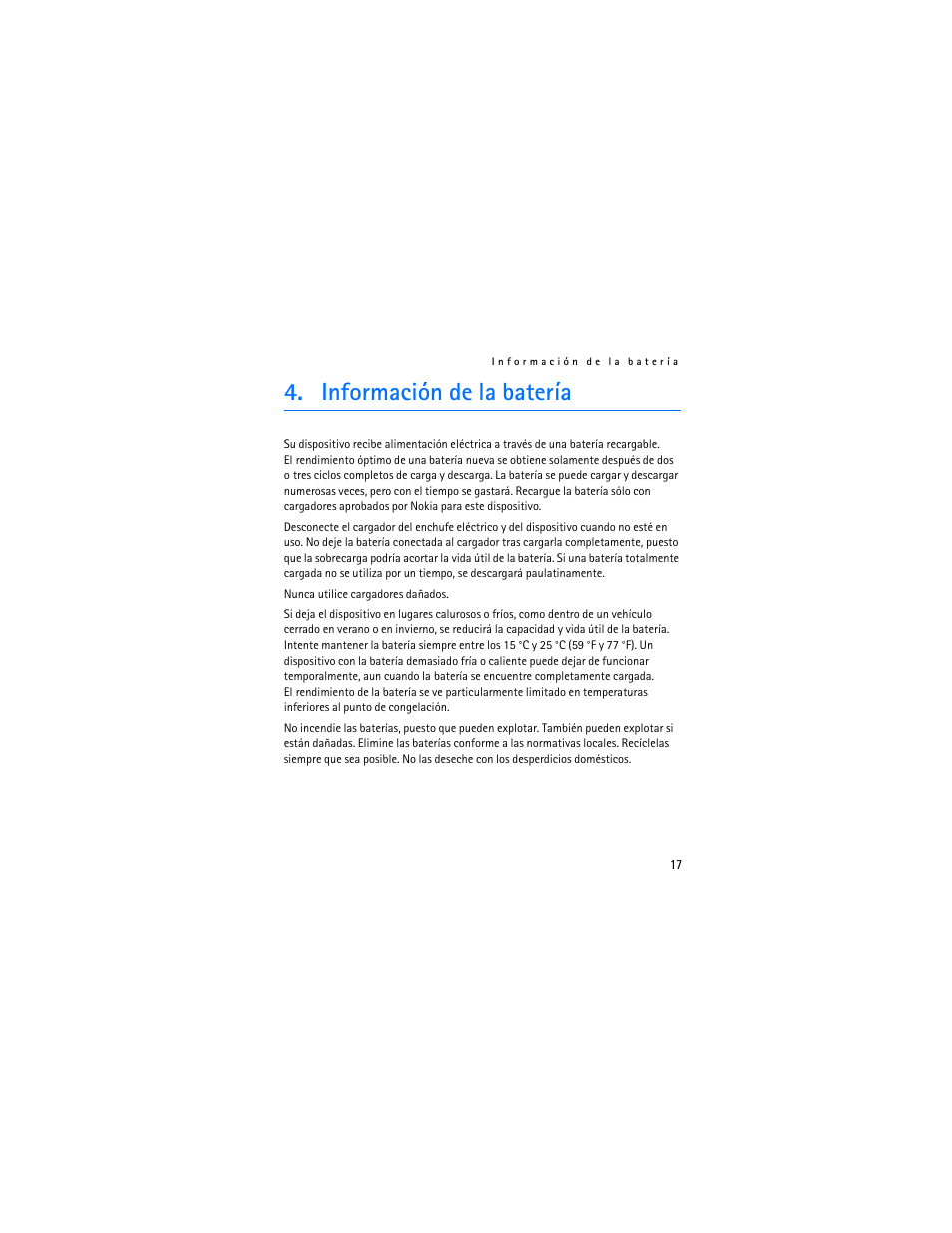 Información de la batería

4. Información de la batería

Su dispositivo recibe alimentación eléctrica a través de una batería recargable. El rendimiento óptimo de una batería nueva se obtiene solamente después de dos o tres ciclos completos de carga y descarga. La batería se puede cargar y descargar numerosas veces, pero con el tiempo se gastará. Recargue la batería sólo con cargadores aprobados por Nokia para este dispositivo.

Desconecte el cargador del enchufe eléctrico y del dispositivo cuando no esté en uso. No deje la batería conectada al cargador tras cargarla completamente, puesto que la sobrecarga podría acortar la vida útil de la batería. Si una batería totalmente cargada no se utiliza por un tiempo, se descargará paulatinamente.

Nunca utilice cargadores dañados.

Si deja el dispositivo en lugares calurosos o fríos, como dentro de un vehículo cerrado en verano o en invierno, se reducirá la capacidad y vida útil de la batería. Intente mantener la batería siempre entre los 15 °C y 25 °C (59 °F y 77 °F). Un dispositivo con la batería demasiado fría o caliente puede dejar de funcionar temporalmente, aun cuando la batería se encuentre completamente cargada. El rendimiento de la batería se ve particularmente limitado en temperaturas inferiores al punto de congelación.

No incendie las baterías, puesto que pueden explotar. También pueden explotar si están dañadas. Elimine las baterías conforme a las normativas locales. Recíclelas siempre que sea posible. No las deseche con los desperdicios domésticos.

17